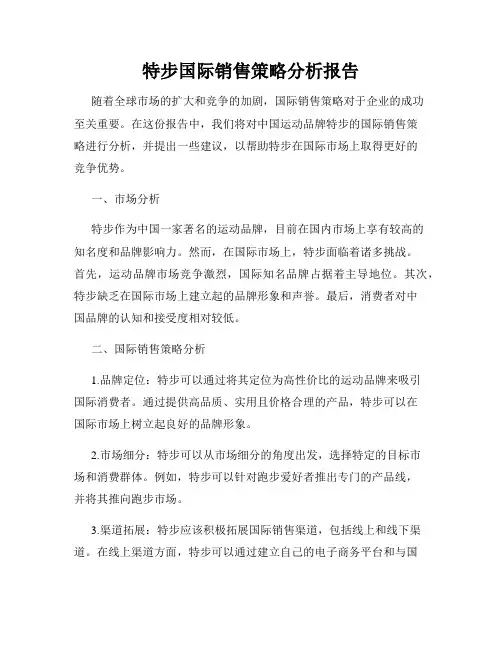 特步国际销售策略分析报告

随着全球市场的扩大和竞争的加剧，国际销售策略对于企业的成功至关重要。在这份报告中，我们将对中国运动品牌特步的国际销售策略进行分析，并提出一些建议，以帮助特步在国际市场上取得更好的竞争优势。

一、市场分析

特步作为中国一家著名的运动品牌，目前在国内市场上享有较高的知名度和品牌影响力。然而，在国际市场上，特步面临着诸多挑战。首先，运动品牌市场竞争激烈，国际知名品牌占据着主导地位。其次，特步缺乏在国际市场上建立起的品牌形象和声誉。最后，消费者对中国品牌的认知和接受度相对较低。

二、国际销售策略分析

1.品牌定位：特步可以通过将其定位为高性价比的运动品牌来吸引国际消费者。通过提供高品质、实用且价格合理的产品，特步可以在国际市场上树立起良好的品牌形象。

2.市场细分：特步可以从市场细分的角度出发，选择特定的目标市场和消费群体。例如，特步可以针对跑步爱好者推出专门的产品线，并将其推向跑步市场。

3.渠道拓展：特步应该积极拓展国际销售渠道，包括线上和线下渠道。在线上渠道方面，特步可以通过建立自己的电子商务平台和与国